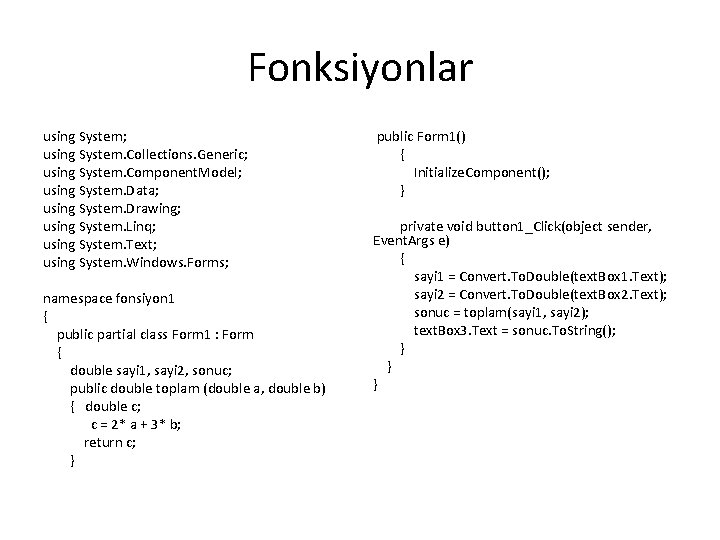 Fonksiyonlar

using System;
using System.Collections.Generic;
using System.ComponentModel;
using System.Data;
using System.Drawing;
using System.Linq;
using System.Text;
using System.Windows.Forms;

namespace fonsiyon1
{
public partial class Form1 : Form
{
double sayi1, sayi2, sonuc;
public double toplam (double a, double b)
{ double c;
c = 2* a + 3* b;
return c;
}

public Form1()
{
InitializeComponent();
}

private void button1_Click(object sender, EventArgs e)
{
sayi1 = Convert.ToDouble(textBox1.Text);
sayi2 = Convert.ToDouble(textBox2.Text);
sonuc = toplam(sayi1, sayi2);
textBox3.Text = sonuc.ToString();
}
}
}